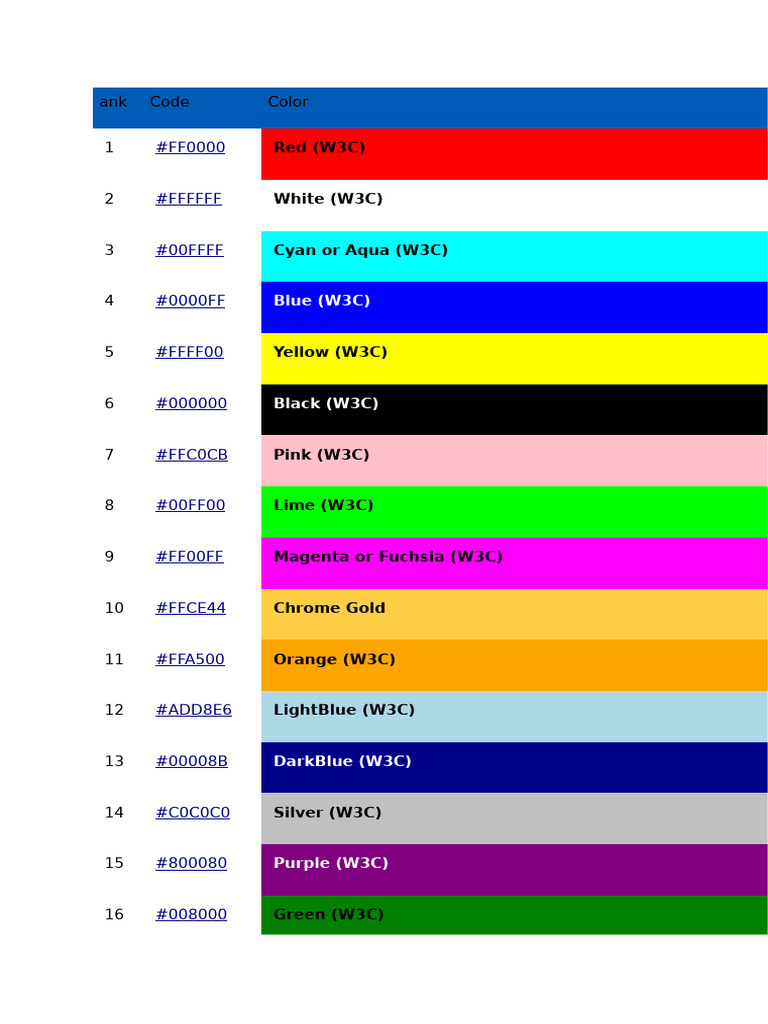 | ank | Code | Color |
|---|---|---|
| 1 | #FF0000 | Red (W3C) |
| 2 | #FFFFFF | White (W3C) |
| 3 | #00FFFF | Cyan or Aqua (W3C) |
| 4 | #0000FF | Blue (W3C) |
| 5 | #FFFF00 | Yellow (W3C) |
| 6 | #000000 | Black (W3C) |
| 7 | #FFC0CB | Pink (W3C) |
| 8 | #00FF00 | Lime (W3C) |
| 9 | #FF00FF | Magenta or Fuchsia (W3C) |
| 10 | #FFCE44 | Chrome Gold |
| 11 | #FFA500 | Orange (W3C) |
| 12 | #ADD8E6 | LightBlue (W3C) |
| 13 | #00008B | DarkBlue (W3C) |
| 14 | #C0C0C0 | Silver (W3C) |
| 15 | #800080 | Purple (W3C) |
| 16 | #008000 | Green (W3C) |